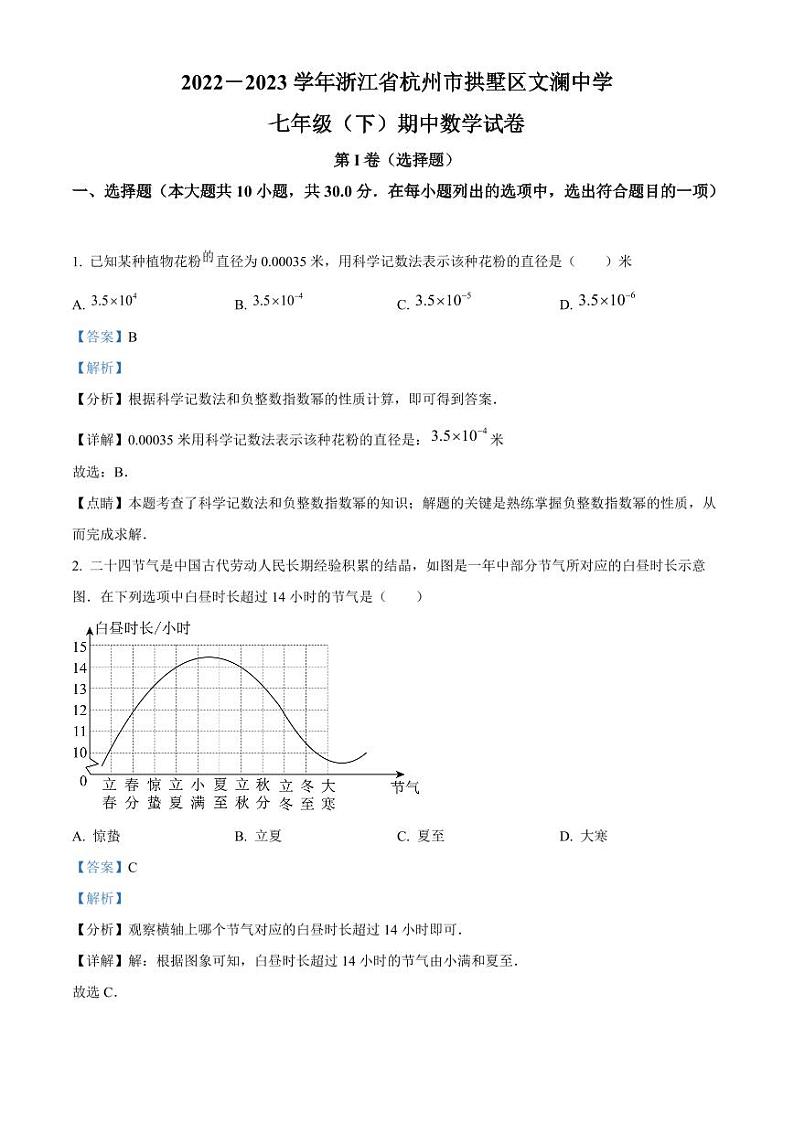 2022－2023 学年浙江省杭州市拱墅区文澜中学

七年级（下）期中数学试卷

第 I 卷（选择题）

一、选择题（本大题共 10 小题，共 30.0 分．在每小题列出的选项中，选出符合题目的一项）

1. 已知某种植物花粉的直径为 0.00035 米，用科学记数法表示该种花粉的直径是（　　）米

A. $3.5\times10^{4}$　　B. $3.5\times10^{-4}$　　C. $3.5\times10^{-5}$　　D. $3.5\times10^{-6}$

【答案】B

【解析】

【分析】根据科学记数法和负整数指数幂的性质计算，即可得到答案．

【详解】0.00035 米用科学记数法表示该种花粉的直径是：$3.5\times10^{-4}$ 米

故选：B．

【点睛】本题考查了科学记数法和负整数指数幂的知识；解题的关键是熟练掌握负整数指数幂的性质，从而完成求解．

2. 二十四节气是中国古代劳动人民长期经验积累的结晶，如图是一年中部分节气所对应的白昼时长示意图．在下列选项中白昼时长超过 14 小时的节气是（　　）

白昼时长/小时
15
14
13
12
11
10
0
立春 春分 惊蛰 立夏 小满 夏至 立秋 秋分 立冬 冬至 大寒
节气

A. 惊蛰　　B. 立夏　　C. 夏至　　D. 大寒

【答案】C

【解析】

【分析】观察横轴上哪个节气对应的白昼时长超过 14 小时即可．

【详解】解：根据图象可知，白昼时长超过 14 小时的节气由小满和夏至．

故选 C．